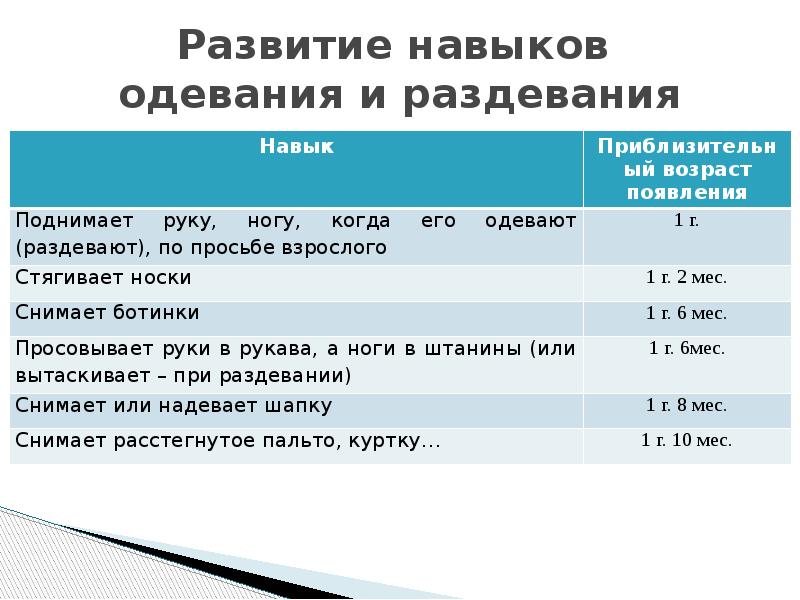 Развитие навыков одевания и раздевания

| Навык | Приблизительный возраст появления |
|---|---|
| Поднимает руку, ногу, когда его одевают (раздевают), по просьбе взрослого | 1 г. |
| Стягивает носки | 1 г. 2 мес. |
| Снимает ботинки | 1 г. 6 мес. |
| Просовывает руки в рукава, а ноги в штанины (или вытаскивает – при раздевании) | 1 г. 6мес. |
| Снимает или надевает шапку | 1 г. 8 мес. |
| Снимает расстегнутое пальто, куртку… | 1 г. 10 мес. |